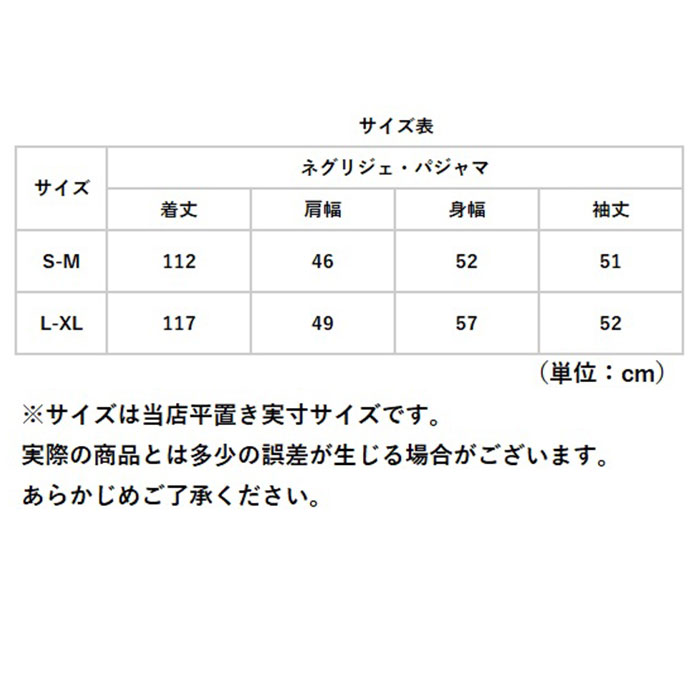 サイズ表

| サイズ | ネグリジェ・パジャマ | | | |
|---|---|---|---|---|
| | 着丈 | 肩幅 | 身幅 | 袖丈 |
| S-M | 112 | 46 | 52 | 51 |
| L-XL | 117 | 49 | 57 | 52 |

（単位：cm）

※サイズは当店平置き実寸サイズです。
実際の商品とは多少の誤差が生じる場合がございます。
あらかじめご了承ください。